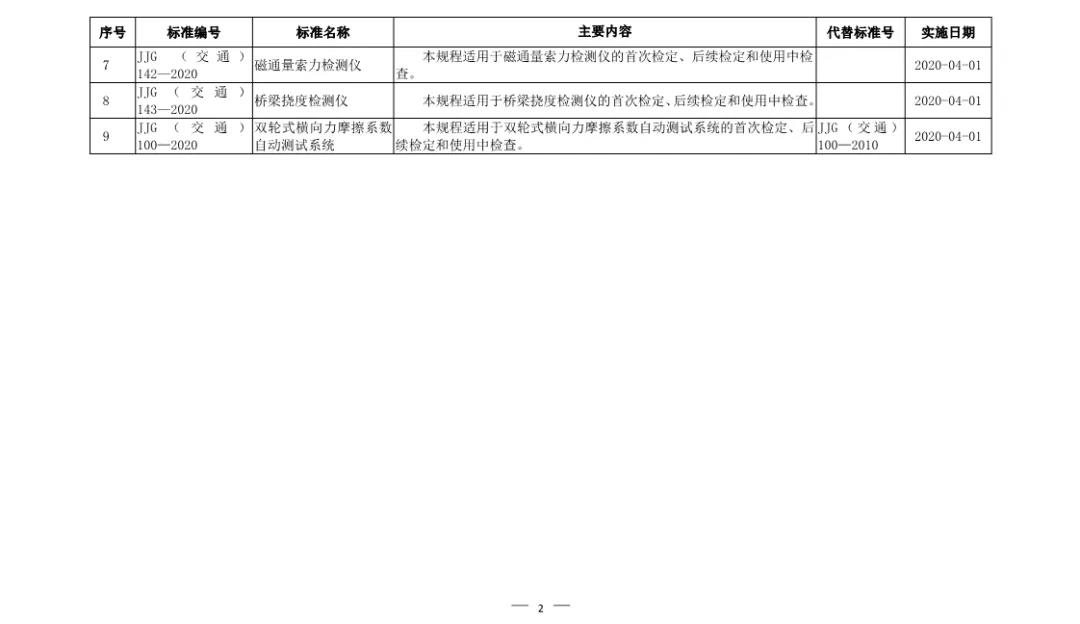 | 序号 | 标准编号 | 标准名称 | 主要内容 | 代替标准号 | 实施日期 |
|---|---|---|---|---|---|
| 7 | JJG（交通）142—2020 | 磁通量索力检测仪 | 本规程适用于磁通量索力检测仪的首次检定、后续检定和使用中检查。 | | 2020-04-01 |
| 8 | JJG（交通）143—2020 | 桥梁挠度检测仪 | 本规程适用于桥梁挠度检测仪的首次检定、后续检定和使用中检查。 | | 2020-04-01 |
| 9 | JJG（交通）100—2020 | 双轮式横向力摩擦系数自动测试系统 | 本规程适用于双轮式横向力摩擦系数自动测试系统的首次检定、后续检定和使用中检查。 | JJG（交通）100—2010 | 2020-04-01 |

— 2 —